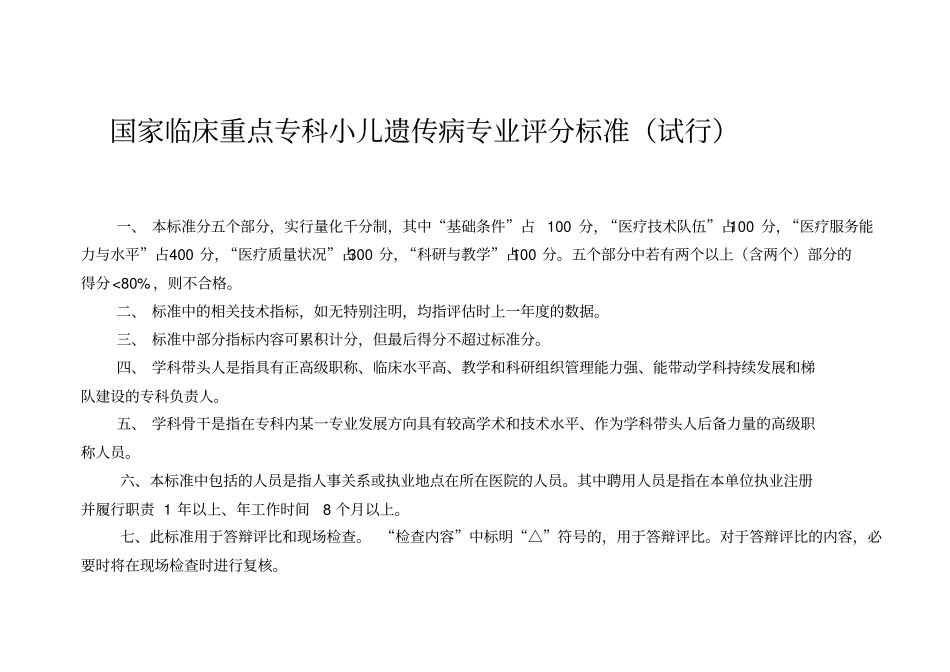 国家临床重点专科小儿遗传病专业评分标准（试行）

一、 本标准分五个部分，实行量化千分制，其中“基础条件”占 100 分，“医疗技术队伍”占100 分，“医疗服务能力与水平”占400 分，“医疗质量状况”占300 分，“科研与教学”占100 分。五个部分中若有两个以上（含两个）部分的得分<80%，则不合格。

二、 标准中的相关技术指标，如无特别注明，均指评估时上一年度的数据。

三、 标准中部分指标内容可累积计分，但最后得分不超过标准分。

四、 学科带头人是指具有正高级职称、临床水平高、教学和科研组织管理能力强、能带动学科持续发展和梯队建设的专科负责人。

五、 学科骨干是指在专科内某一专业发展方向具有较高学术和技术水平、作为学科带头人后备力量的高级职称人员。

六、本标准中包括的人员是指人事关系或执业地点在所在医院的人员。其中聘用人员是指在本单位执业注册并履行职责 1 年以上、年工作时间 8 个月以上。

七、此标准用于答辩评比和现场检查。 “检查内容”中标明“△”符号的，用于答辩评比。对于答辩评比的内容，必要时将在现场检查时进行复核。